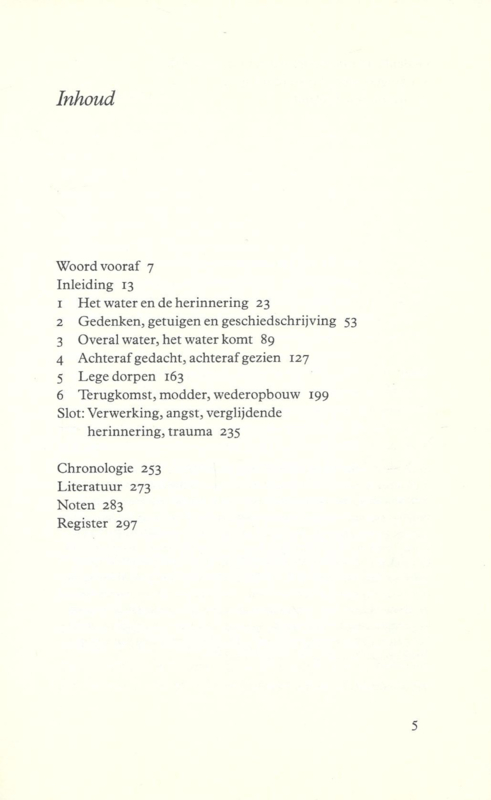 Inhoud

Woord vooraf 7
Inleiding 13
1 Het water en de herinnering 23
2 Gedenken, getuigen en geschiedschrijving 53
3 Overal water, het water komt 89
4 Achteraf gedacht, achteraf gezien 127
5 Lege dorpen 163
6 Terugkomst, modder, wederopbouw 199
Slot: Verwerking, angst, verglijdende herinnering, trauma 235

Chronologie 253
Literatuur 273
Noten 283
Register 297

5